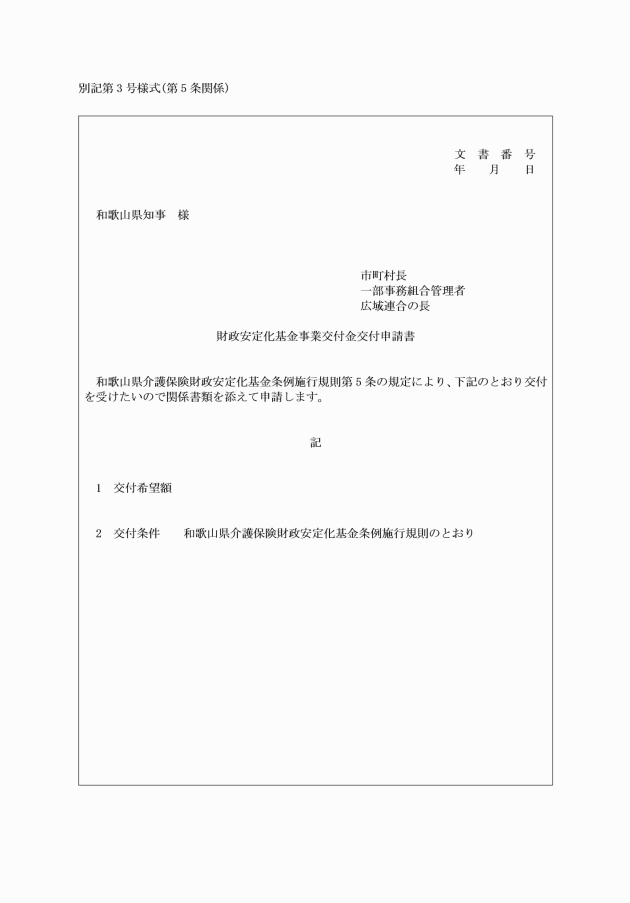 別記第３号様式（第５条関係）

文　書　番　号
年　　月　　日

和歌山県知事　様

市町村長
一部事務組合管理者
広域連合の長

財政安定化基金事業交付金交付申請書

和歌山県介護保険財政安定化基金条例施行規則第５条の規定により、下記のとおり交付を受けたいので関係書類を添えて申請します。

記

１　交付希望額

２　交付条件　　和歌山県介護保険財政安定化基金条例施行規則のとおり